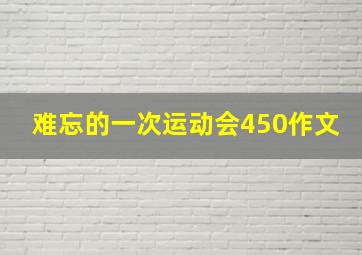 难忘的一次运动会450作文